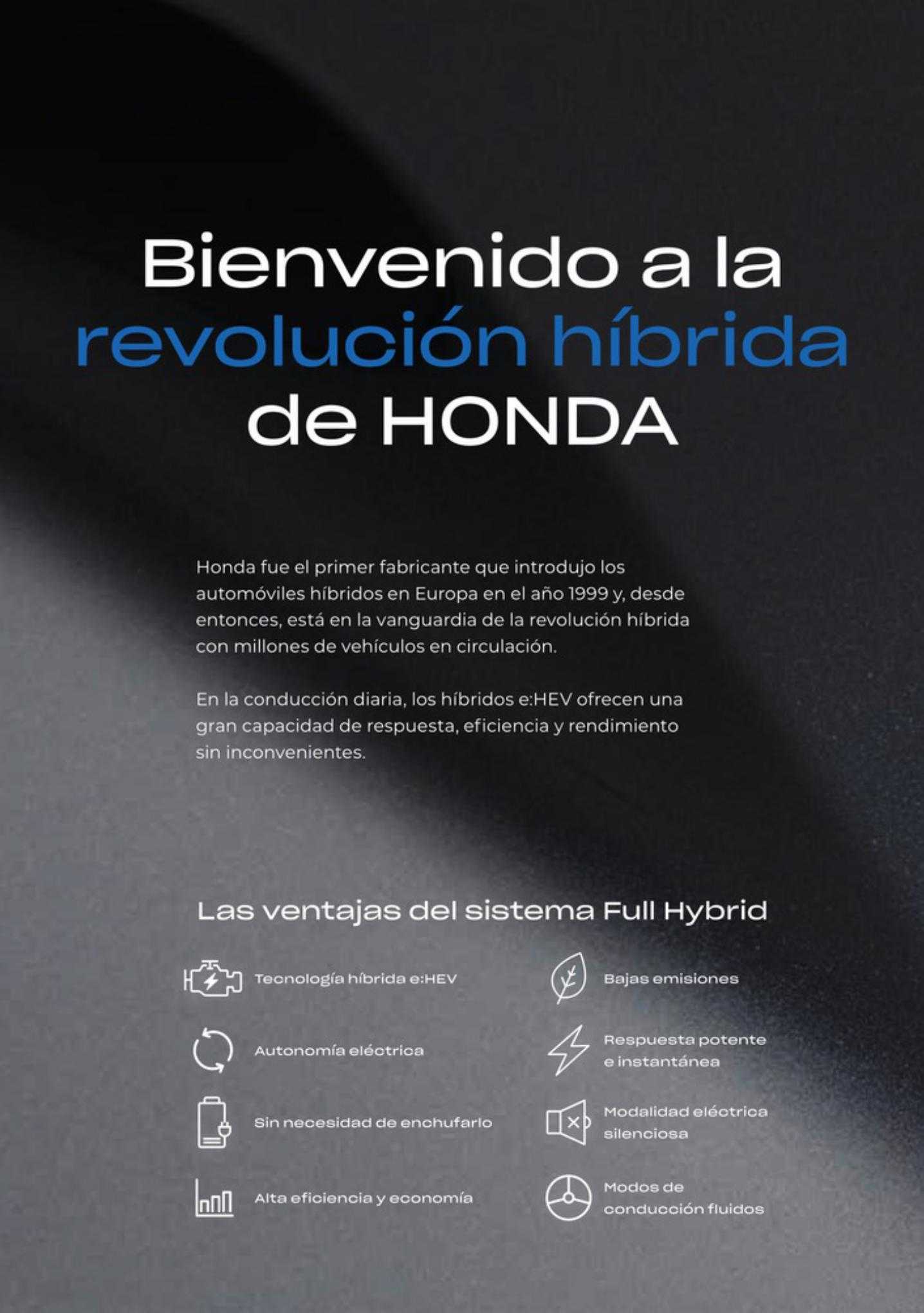 Bienvenido a la revolución híbrida de HONDA

Honda fue el primer fabricante que introdujo los automóviles híbridos en Europa en el año 1999 y, desde entonces, está en la vanguardia de la revolución híbrida con millones de vehículos en circulación.

En la conducción diaria, los híbridos e:HEV ofrecen una gran capacidad de respuesta, eficiencia y rendimiento sin inconvenientes.

Las ventajas del sistema Full Hybrid

Tecnología híbrida e:HEV

Autonomía eléctrica

Sin necesidad de enchufarlo

Alta eficiencia y economía

Bajas emisiones

Respuesta potente e instantánea

Modalidad eléctrica silenciosa

Modos de conducción fluidos